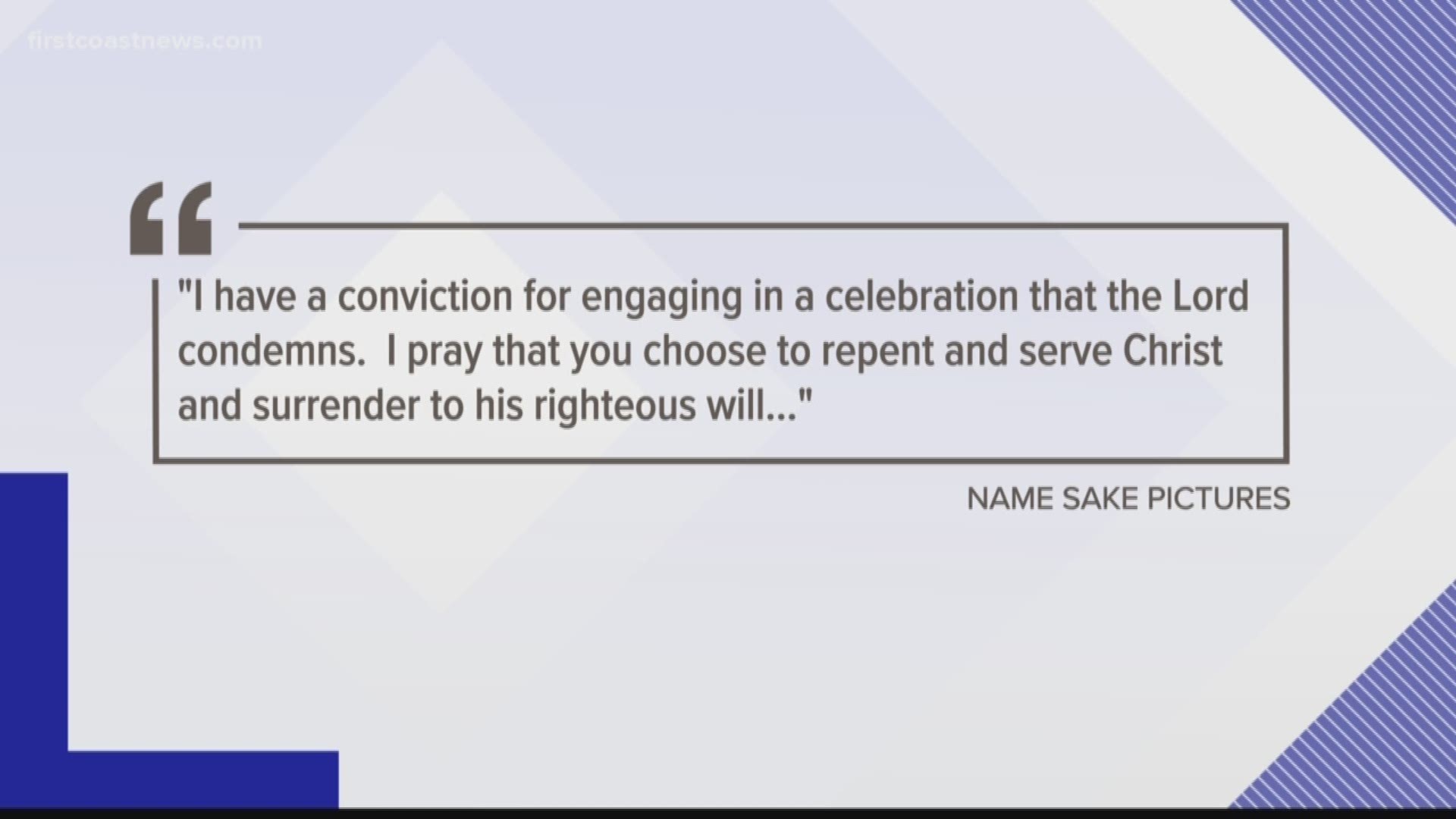 firstcoastnews.com

"I have a conviction for engaging in a celebration that the Lord condemns. I pray that you choose to repent and serve Christ and surrender to his righteous will..."

NAME SAKE PICTURES